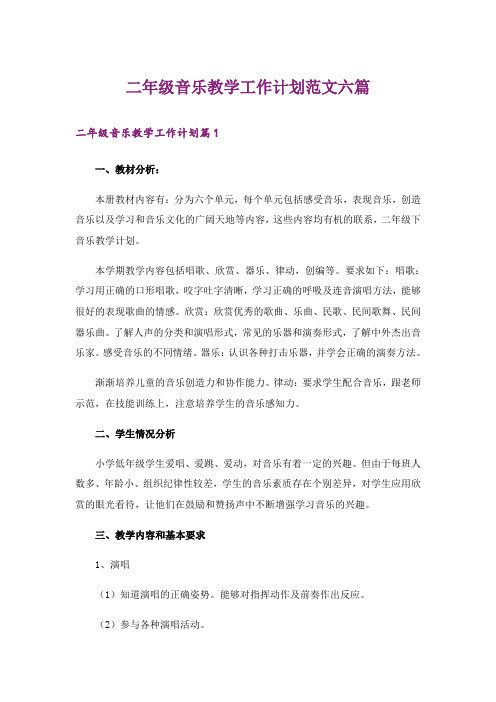 二年级音乐教学工作计划范文六篇

二年级音乐教学工作计划篇1

一、教材分析：

本册教材内容有：分为六个单元，每个单元包括感受音乐，表现音乐，创造音乐以及学习和音乐文化的广阔天地等内容，这些内容均有机的联系，二年级下音乐教学计划。

本学期教学内容包括唱歌、欣赏、器乐、律动，创编等。要求如下：唱歌：学习用正确的口形唱歌，咬字吐字清晰，学习正确的呼吸及连音演唱方法，能够很好的表现歌曲的情感。欣赏：欣赏优秀的歌曲、乐曲、民歌、民间歌舞、民间器乐曲。了解人声的分类和演唱形式，常见的乐器和演奏形式，了解中外杰出音乐家。感受音乐的不同情绪。器乐：认识各种打击乐器，并学会正确的演奏方法。

渐渐培养儿童的音乐创造力和协作能力。律动：要求学生配合音乐，跟老师示范，在技能训练上，注意培养学生的音乐感知力。

二、学生情况分析

小学低年级学生爱唱、爱跳、爱动，对音乐有着一定的兴趣。但由于每班人数多、年龄小、组织纪律性较差，学生的音乐素质存在个别差异，对学生应用欣赏的眼光看待，让他们在鼓励和赞扬声中不断增强学习音乐的兴趣。

三、教学内容和基本要求

1、演唱

（1）知道演唱的正确姿势。能够对指挥动作及前奏作出反应。

（2）参与各种演唱活动。